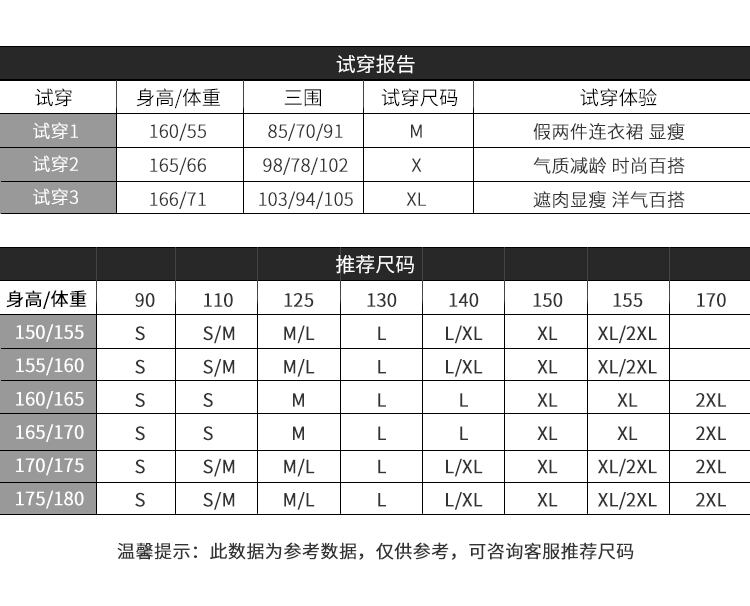 试穿报告

| 试穿 | 身高/体重 | 三围 | 试穿尺码 | 试穿体验 |
|---|---|---|---|---|
| 试穿1 | 160/55 | 85/70/91 | M | 假两件连衣裙 显瘦 |
| 试穿2 | 165/66 | 98/78/102 | X | 气质减龄 时尚百搭 |
| 试穿3 | 166/71 | 103/94/105 | XL | 遮肉显瘦 洋气百搭 |

推荐尺码

| 身高/体重 | 90 | 110 | 125 | 130 | 140 | 150 | 155 | 170 |
|---|---|---|---|---|---|---|---|---|
| 150/155 | S | S/M | M/L | L | L/XL | XL | XL/2XL | |
| 155/160 | S | S/M | M/L | L | L/XL | XL | XL/2XL | |
| 160/165 | S | S | M | L | L | XL | XL | 2XL |
| 165/170 | S | S | M | L | L | XL | XL | 2XL |
| 170/175 | S | S/M | M/L | L | L/XL | XL | XL/2XL | 2XL |
| 175/180 | S | S/M | M/L | L | L/XL | XL | XL/2XL | 2XL |

温馨提示：此数据为参考数据，仅供参考，可咨询客服推荐尺码